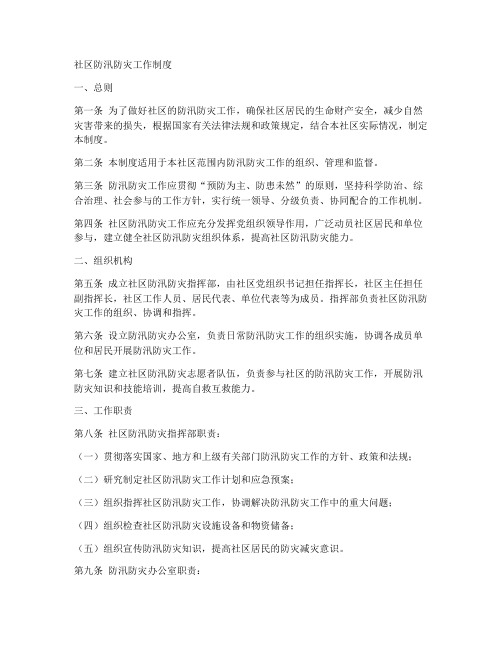 社区防汛防灾工作制度

一、总则

第一条 为了做好社区的防汛防灾工作，确保社区居民的生命财产安全，减少自然灾害带来的损失，根据国家有关法律法规和政策规定，结合本社区实际情况，制定本制度。

第二条 本制度适用于本社区范围内防汛防灾工作的组织、管理和监督。

第三条 防汛防灾工作应贯彻“预防为主、防患未然”的原则，坚持科学防治、综合治理、社会参与的工作方针，实行统一领导、分级负责、协同配合的工作机制。

第四条 社区防汛防灾工作应充分发挥党组织领导作用，广泛动员社区居民和单位参与，建立健全社区防汛防灾组织体系，提高社区防汛防灾能力。

二、组织机构

第五条 成立社区防汛防灾指挥部，由社区党组织书记担任指挥长，社区主任担任副指挥长，社区工作人员、居民代表、单位代表等为成员。指挥部负责社区防汛防灾工作的组织、协调和指挥。

第六条 设立防汛防灾办公室，负责日常防汛防灾工作的组织实施，协调各成员单位和居民开展防汛防灾工作。

第七条 建立社区防汛防灾志愿者队伍，负责参与社区的防汛防灾工作，开展防汛防灾知识和技能培训，提高自救互救能力。

三、工作职责

第八条 社区防汛防灾指挥部职责：

（一）贯彻落实国家、地方和上级有关部门防汛防灾工作的方针、政策和法规；

（二）研究制定社区防汛防灾工作计划和应急预案；

（三）组织指挥社区防汛防灾工作，协调解决防汛防灾工作中的重大问题；

（四）组织检查社区防汛防灾设施设备和物资储备；

（五）组织宣传防汛防灾知识，提高社区居民的防灾减灾意识。

第九条 防汛防灾办公室职责：